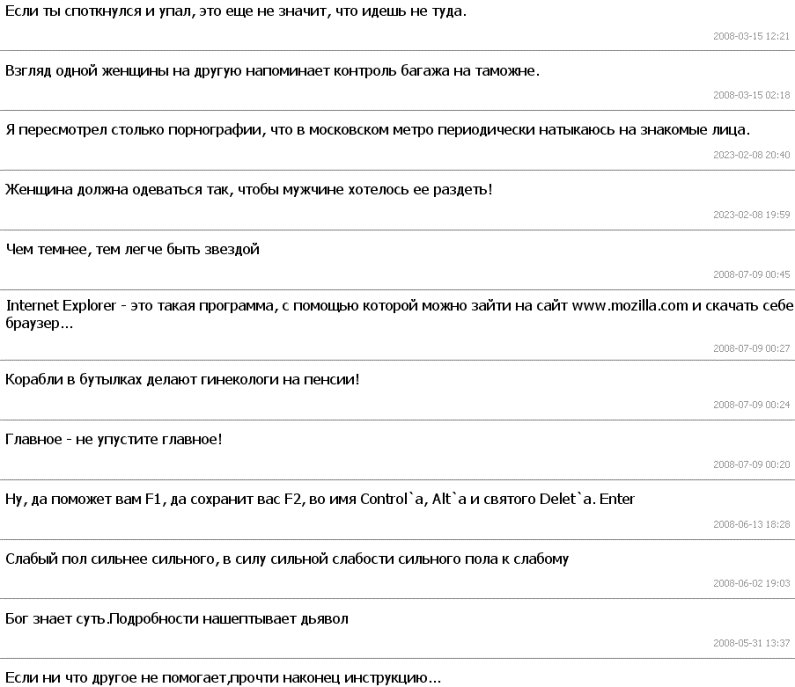 Если ты споткнулся и упал, это еще не значит, что идешь не туда.

2008-03-15 12:21

Взгляд одной женщины на другую напоминает контроль багажа на таможне.

2008-03-15 02:18

Я пересмотрел столько порнографии, что в московском метро периодически натыкаюсь на знакомые лица.

2023-02-08 20:40

Женщина должна одеваться так, чтобы мужчине хотелось ее раздеть!

2023-02-08 19:59

Чем темнее, тем легче быть звездой

2008-07-09 00:45

Internet Explorer - это такая программа, с помощью которой можно зайти на сайт www.mozilla.com и скачать себе браузер...

2008-07-09 00:27

Корабли в бутылках делают гинекологи на пенсии!

2008-07-09 00:24

Главное - не упустите главное!

2008-07-09 00:20

Ну, да поможет вам F1, да сохранит вас F2, во имя Control`а, Alt`а и святого Delet`а. Enter

2008-06-13 18:28

Слабый пол сильнее сильного, в силу сильной слабости сильного пола к слабому

2008-06-02 19:03

Бог знает суть.Подробности нашептывает дьявол

2008-05-31 13:37

Если ни что другое не помогает,прочти наконец инструкцию...